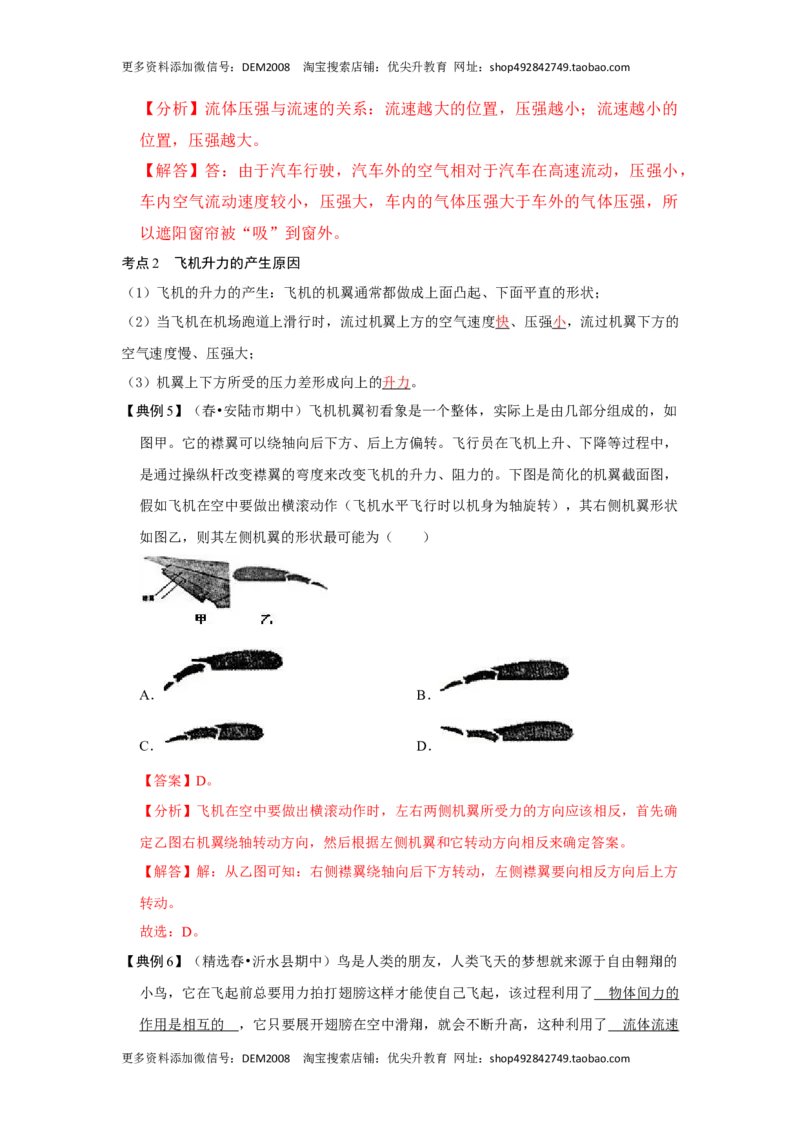 更多资料添加微信号：DEM2008　淘宝搜索店铺：优尖升教育　网址：shop492842749.taobao.com

【分析】流体压强与流速的关系：流速越大的位置，压强越小；流速越小的位置，压强越大。

【解答】答：由于汽车行驶，汽车外的空气相对于汽车在高速流动，压强小，车内空气流动速度较小，压强大，车内的气体压强大于车外的气体压强，所以遮阳窗帘被“吸”到窗外。

考点2　飞机升力的产生原因

（1）飞机的升力的产生：飞机的机翼通常都做成上面凸起、下面平直的形状；

（2）当飞机在机场跑道上滑行时，流过机翼上方的空气速度快、压强小，流过机翼下方的空气速度慢、压强大；

（3）机翼上下方所受的压力差形成向上的升力。

【典例5】（春•安陆市期中）飞机机翼初看象是一个整体，实际上是由几部分组成的，如图甲。它的襟翼可以绕轴向后下方、后上方偏转。飞行员在飞机上升、下降等过程中，是通过操纵杆改变襟翼的弯度来改变飞机的升力、阻力的。下图是简化的机翼截面图，假如飞机在空中要做出横滚动作（飞机水平飞行时以机身为轴旋转），其右侧机翼形状如图乙，则其左侧机翼的形状最可能为（　　）

甲　乙

A.　B.

C.　D.

【答案】D。

【分析】飞机在空中要做出横滚动作时，左右两侧机翼所受力的方向应该相反，首先确定乙图右机翼绕轴转动方向，然后根据左侧机翼和它转动方向相反来确定答案。

【解答】解：从乙图可知：右侧襟翼绕轴向后下方转动，左侧襟翼要向相反方向后上方转动。

故选：D。

【典例6】（精选春•沂水县期中）鸟是人类的朋友，人类飞天的梦想就来源于自由翱翔的小鸟，它在飞起前总要用力拍打翅膀这样才能使自己飞起，该过程利用了　物体间力的作用是相互的　，它只要展开翅膀在空中滑翔，就会不断升高，这种利用了　流体流速

更多资料添加微信号：DEM2008　淘宝搜索店铺：优尖升教育　网址：shop492842749.taobao.com